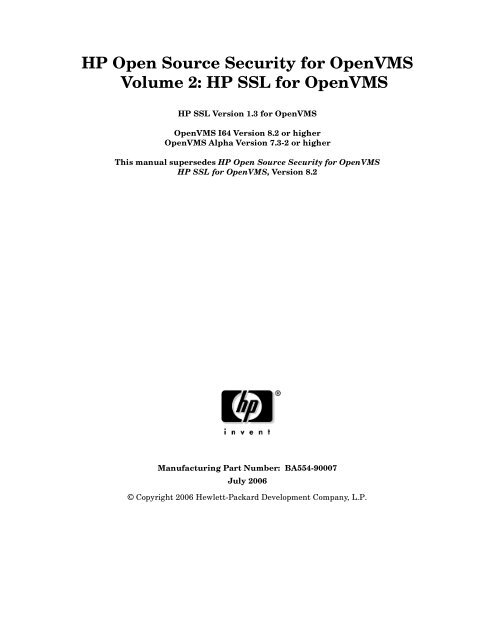 HP Open Source Security for OpenVMS
Volume 2: HP SSL for OpenVMS

HP SSL Version 1.3 for OpenVMS

OpenVMS I64 Version 8.2 or higher
OpenVMS Alpha Version 7.3-2 or higher

This manual supersedes HP Open Source Security for OpenVMS HP SSL for OpenVMS, Version 8.2

hp ®
invent

Manufacturing Part Number: BA554-90007
July 2006

© Copyright 2006 Hewlett-Packard Development Company, L.P.